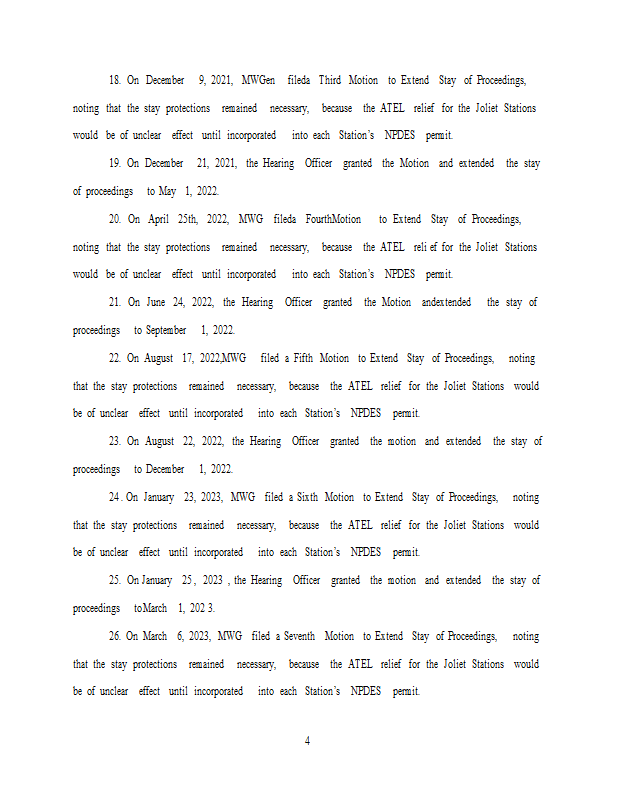 18. On December 9, 2021, MWGen fileda Third Motion to Extend Stay of Proceedings, noting that the stay protections remained necessary, because the ATEL relief for the Joliet Stations would be of unclear effect until incorporated into each Station's NPDES permit.

19. On December 21, 2021, the Hearing Officer granted the Motion and extended the stay of proceedings to May 1, 2022.

20. On April 25th, 2022, MWG fileda FourthMotion to Extend Stay of Proceedings, noting that the stay protections remained necessary, because the ATEL reli ef for the Joliet Stations would be of unclear effect until incorporated into each Station's NPDES permit.

21. On June 24, 2022, the Hearing Officer granted the Motion andextended the stay of proceedings to September 1, 2022.

22. On August 17, 2022,MWG filed a Fifth Motion to Extend Stay of Proceedings, noting that the stay protections remained necessary, because the ATEL relief for the Joliet Stations would be of unclear effect until incorporated into each Station's NPDES permit.

23. On August 22, 2022, the Hearing Officer granted the motion and extended the stay of proceedings to December 1, 2022.

24. On January 23, 2023, MWG filed a Sixth Motion to Extend Stay of Proceedings, noting that the stay protections remained necessary, because the ATEL relief for the Joliet Stations would be of unclear effect until incorporated into each Station's NPDES permit.

25. On January 25, 2023 , the Hearing Officer granted the motion and extended the stay of proceedings toMarch 1, 202 3.

26. On March 6, 2023, MWG filed a Seventh Motion to Extend Stay of Proceedings, noting that the stay protections remained necessary, because the ATEL relief for the Joliet Stations would be of unclear effect until incorporated into each Station's NPDES permit.

4